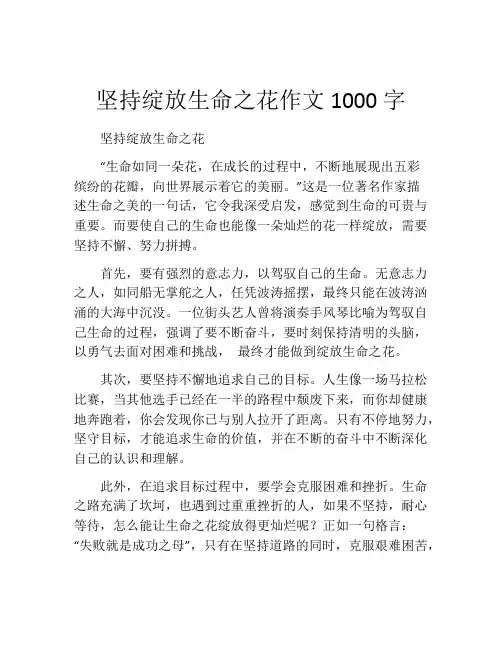 坚持绽放生命之花作文 1000 字

坚持绽放生命之花

“生命如同一朵花，在成长的过程中，不断地展现出五彩缤纷的花瓣，向世界展示着它的美丽。”这是一位著名作家描述生命之美的一句话，它令我深受启发，感觉到生命的可贵与重要。而要使自己的生命也能像一朵灿烂的花一样绽放，需要坚持不懈、努力拼搏。

首先，要有强烈的意志力，以驾驭自己的生命。无意志力之人，如同船无掌舵之人，任凭波涛摇摆，最终只能在波涛汹涌的大海中沉没。一位街头艺人曾将演奏手风琴比喻为驾驭自己生命的过程，强调了要不断奋斗，要时刻保持清明的头脑，以勇气去面对困难和挑战， 最终才能做到绽放生命之花。

其次，要坚持不懈地追求自己的目标。人生像一场马拉松比赛，当其他选手已经在一半的路程中颓废下来，而你却健康地奔跑着，你会发现你已与别人拉开了距离。只有不停地努力，坚守目标，才能追求生命的价值，并在不断的奋斗中不断深化自己的认识和理解。

此外，在追求目标过程中，要学会克服困难和挫折。生命之路充满了坎坷，也遇到过重重挫折的人，如果不坚持，耐心等待，怎么能让生命之花绽放得更灿烂呢？正如一句格言：“失败就是成功之母”，只有在坚持道路的同时，克服艰难困苦，